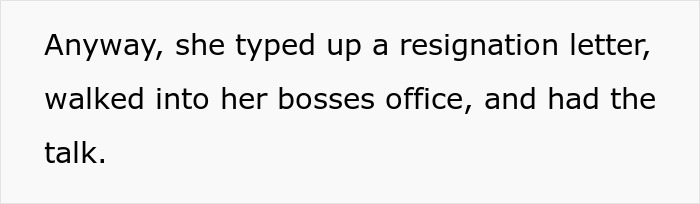 Anyway, she typed up a resignation letter, walked into her bosses office, and had the talk.